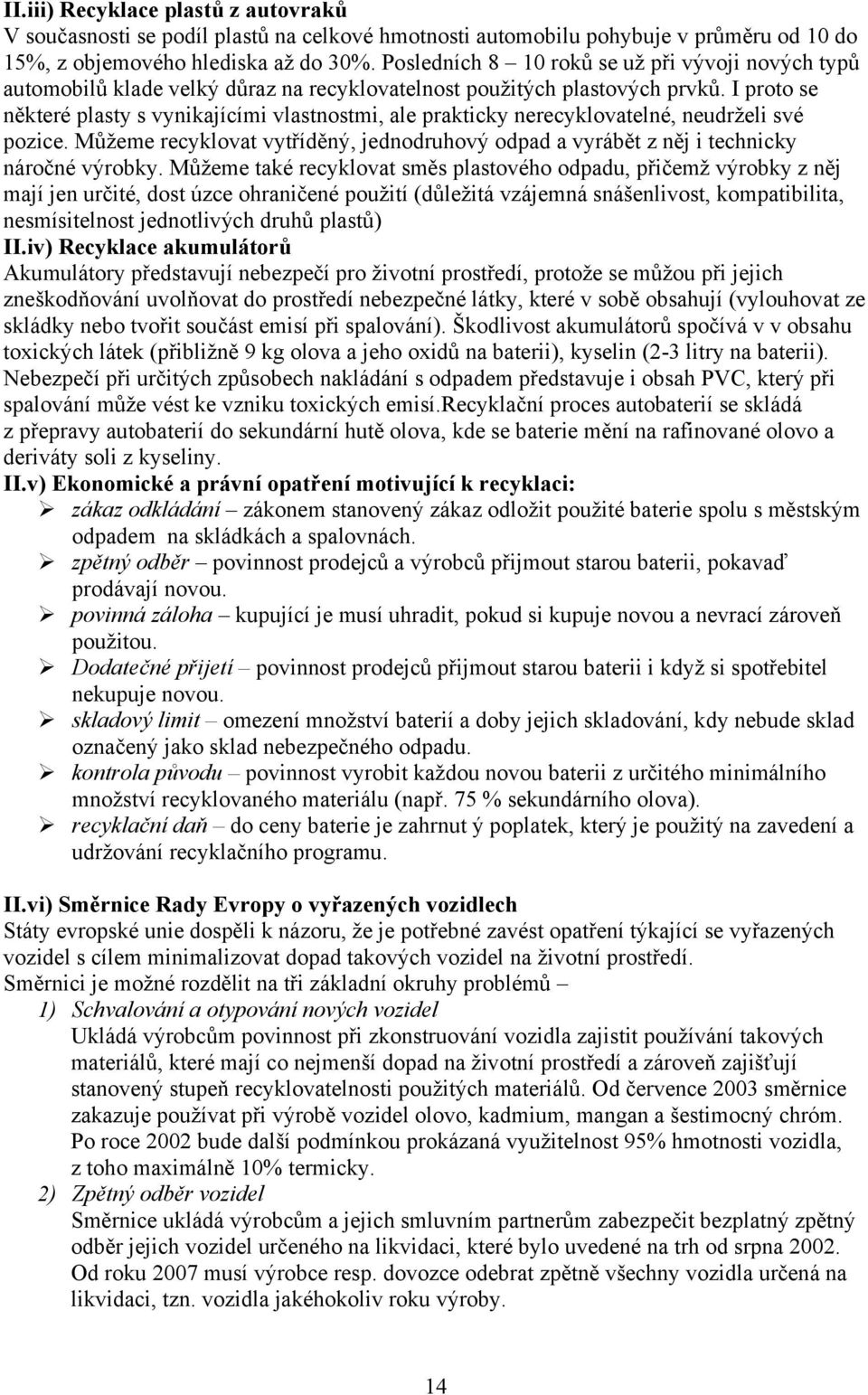 II.iii) Recyklace plastů z autovraků
V současnosti se podíl plastů na celkové hmotnosti automobilu pohybuje v průměru od 10 do 15%, z objemového hlediska až do 30%. Posledních 8 – 10 roků se už při vývoji nových typů automobilů klade velký důraz na recyklovatelnost použitých plastových prvků. I proto se některé plasty s vynikajícími vlastnostmi, ale prakticky nerecyklovatelné, neudrželi své pozice. Můžeme recyklovat vytříděný, jednodruhový odpad a vyrábět z něj i technicky náročné výrobky. Můžeme také recyklovat směs plastového odpadu, přičemž výrobky z něj mají jen určité, dost úzce ohraničené použití (důležitá vzájemná snášenlivost, kompatibilita, nesmísitelnost jednotlivých druhů plastů)
II.iv) Recyklace akumulátorů
Akumulátory představují nebezpečí pro životní prostředí, protože se můžou při jejich zneškodňování uvolňovat do prostředí nebezpečné látky, které v sobě obsahují (vylouhovat ze skládky nebo tvořit součást emisí při spalování). Škodlivost akumulátorů spočívá v v obsahu toxických látek (přibližně 9 kg olova a jeho oxidů na baterii), kyselin (2-3 litry na baterii). Nebezpečí při určitých způsobech nakládání s odpadem představuje i obsah PVC, který při spalování může vést ke vzniku toxických emisí.Recyklační proces autobaterií se skládá z přepravy autobaterií do sekundární hutě olova, kde se baterie mění na rafinované olovo a deriváty soli z kyseliny.
II.v) Ekonomické a právní opatření motivující k recyklaci:
➢ zákaz odkládání – zákonem stanovený zákaz odložit použité baterie spolu s městským odpadem na skládkách a spalovnách.
➢ zpětný odběr – povinnost prodejců a výrobců přijmout starou baterii, pokavaď prodávají novou.
➢ povinná záloha – kupující je musí uhradit, pokud si kupuje novou a nevrací zároveň použitou.
➢ Dodatečné přijetí – povinnost prodejců přijmout starou baterii i když si spotřebitel nekupuje novou.
➢ skladový limit – omezení množství baterií a doby jejich skladování, kdy nebude sklad označený jako sklad nebezpečného odpadu.
➢ kontrola původu – povinnost vyrobit každou novou baterii z určitého minimálního množství recyklovaného materiálu (např. 75 % sekundárního olova).
➢ recyklační daň – do ceny baterie je zahrnut ý poplatek, který je použitý na zavedení a udržování recyklačního programu.

II.vi) Směrnice Rady Evropy o vyřazených vozidlech
Státy evropské unie dospěli k názoru, že je potřebné zavést opatření týkající se vyřazených vozidel s cílem minimalizovat dopad takových vozidel na životní prostředí.
Směrnici je možné rozdělit na tři základní okruhy problémů –
1) Schvalování a otypování nových vozidel
Ukládá výrobcům povinnost při zkonstruování vozidla zajistit používání takových materiálů, které mají co nejmenší dopad na životní prostředí a zároveň zajišťují stanovený stupeň recyklovatelnosti použitých materiálů. Od července 2003 směrnice zakazuje používat při výrobě vozidel olovo, kadmium, mangan a šestimocný chróm. Po roce 2002 bude další podmínkou prokázaná využitelnost 95% hmotnosti vozidla, z toho maximálně 10% termicky.
2) Zpětný odběr vozidel
Směrnice ukládá výrobcům a jejich smluvním partnerům zabezpečit bezplatný zpětný odběr jejich vozidel určeného na likvidaci, které bylo uvedené na trh od srpna 2002. Od roku 2007 musí výrobce resp. dovozce odebrat zpětně všechny vozidla určená na likvidaci, tzn. vozidla jakéhokoliv roku výroby.

14